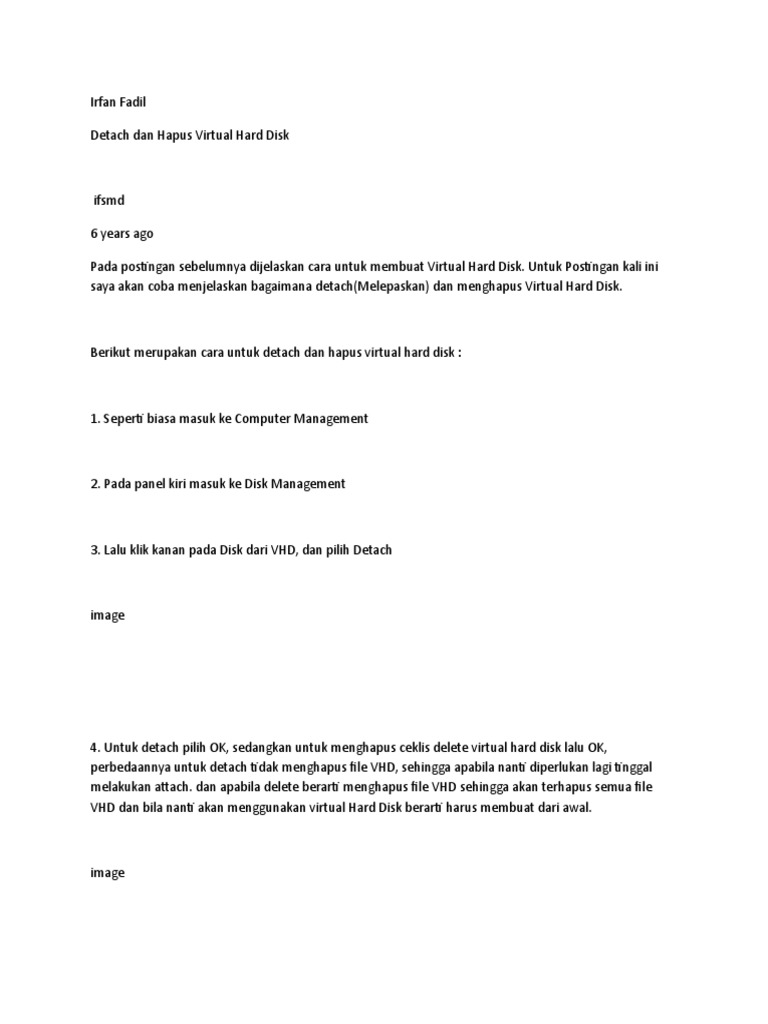 Irfan Fadil

Detach dan Hapus Virtual Hard Disk

ifsmd

6 years ago

Pada postingan sebelumnya dijelaskan cara untuk membuat Virtual Hard Disk. Untuk Postingan kali ini saya akan coba menjelaskan bagaimana detach(Melepaskan) dan menghapus Virtual Hard Disk.

Berikut merupakan cara untuk detach dan hapus virtual hard disk :

1. Seperti biasa masuk ke Computer Management

2. Pada panel kiri masuk ke Disk Management

3. Lalu klik kanan pada Disk dari VHD, dan pilih Detach

image

4. Untuk detach pilih OK, sedangkan untuk menghapus ceklis delete virtual hard disk lalu OK, perbedaannya untuk detach tidak menghapus file VHD, sehingga apabila nanti diperlukan lagi tinggal melakukan attach. dan apabila delete berarti menghapus file VHD sehingga akan terhapus semua file VHD dan bila nanti akan menggunakan virtual Hard Disk berarti harus membuat dari awal.

image